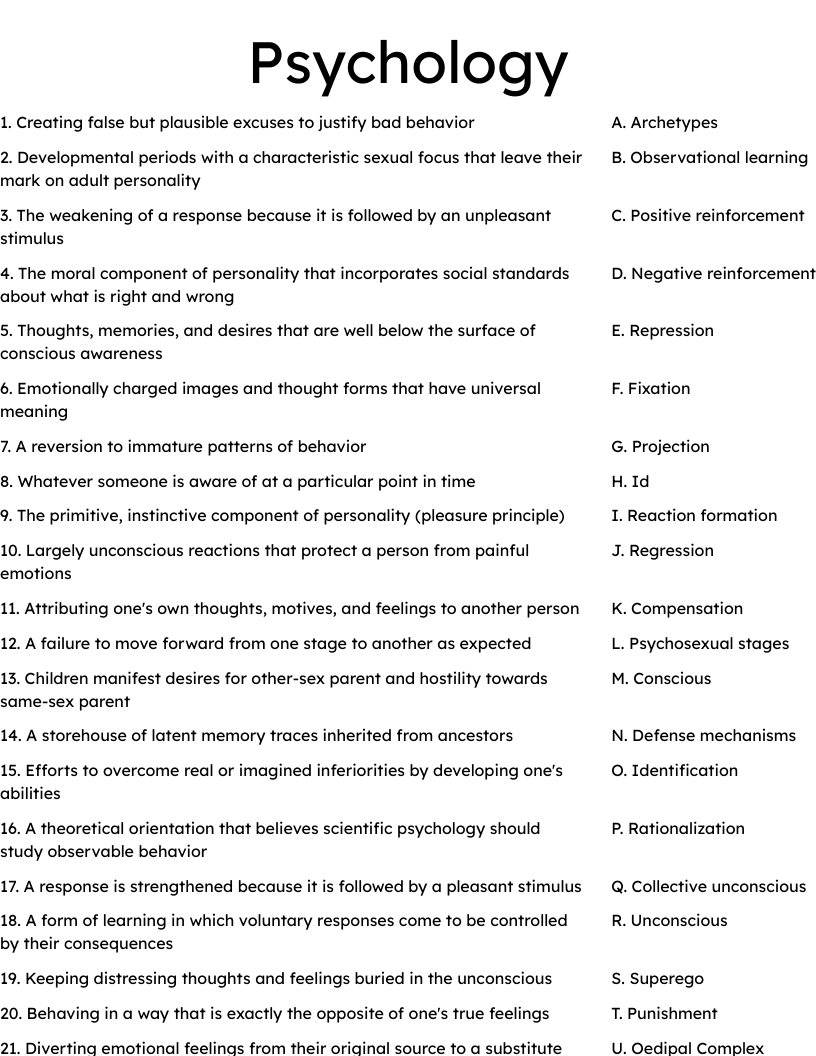 Psychology

1. Creating false but plausible excuses to justify bad behavior

2. Developmental periods with a characteristic sexual focus that leave their mark on adult personality

3. The weakening of a response because it is followed by an unpleasant stimulus

4. The moral component of personality that incorporates social standards about what is right and wrong

5. Thoughts, memories, and desires that are well below the surface of conscious awareness

6. Emotionally charged images and thought forms that have universal meaning

7. A reversion to immature patterns of behavior

8. Whatever someone is aware of at a particular point in time

9. The primitive, instinctive component of personality (pleasure principle)

10. Largely unconscious reactions that protect a person from painful emotions

11. Attributing one's own thoughts, motives, and feelings to another person

12. A failure to move forward from one stage to another as expected

13. Children manifest desires for other-sex parent and hostility towards same-sex parent

14. A storehouse of latent memory traces inherited from ancestors

15. Efforts to overcome real or imagined inferiorities by developing one's abilities

16. A theoretical orientation that believes scientific psychology should study observable behavior

17. A response is strengthened because it is followed by a pleasant stimulus

18. A form of learning in which voluntary responses come to be controlled by their consequences

19. Keeping distressing thoughts and feelings buried in the unconscious

20. Behaving in a way that is exactly the opposite of one's true feelings

21. Diverting emotional feelings from their original source to a substitute

A. Archetypes

B. Observational learning

C. Positive reinforcement

D. Negative reinforcement

E. Repression

F. Fixation

G. Projection

H. Id

I. Reaction formation

J. Regression

K. Compensation

L. Psychosexual stages

M. Conscious

N. Defense mechanisms

O. Identification

P. Rationalization

Q. Collective unconscious

R. Unconscious

S. Superego

T. Punishment

U. Oedipal Complex